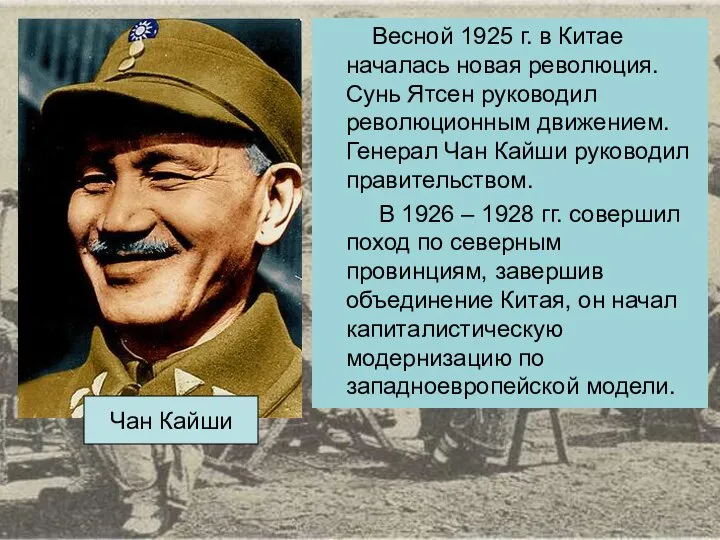 Весной 1925 г. в Китае началась новая революция. Сунь Ятсен руководил революционным движением. Генерал Чан Кайши руководил правительством.

В 1926 – 1928 гг. совершил поход по северным провинциям, завершив объединение Китая, он начал капиталистическую модернизацию по западноевропейской модели.

Чан Кайши